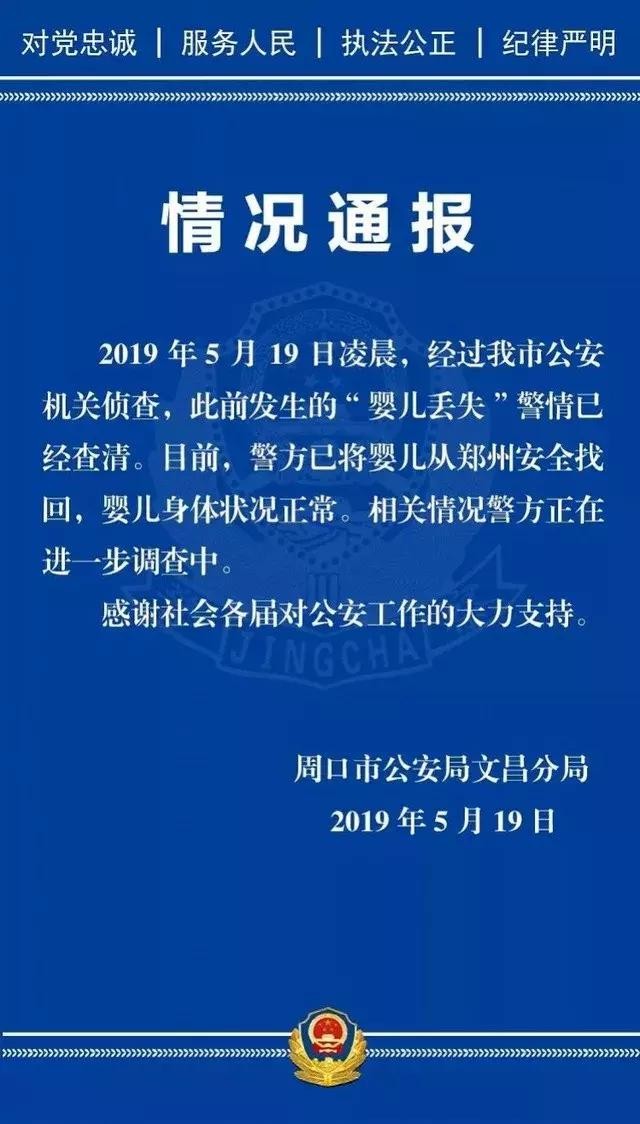 对党忠诚 | 服务人民 | 执法公正 | 纪律严明

情况通报

2019年5月19日凌晨，经过我市公安机关侦查，此前发生的“婴儿丢失”警情已经查清。目前，警方已将婴儿从郑州安全找回，婴儿身体状况正常。相关情况警方正在进一步调查中。

感谢社会各届对公安工作的大力支持。

周口市公安局文昌分局
2019年5月19日

JINGCHA